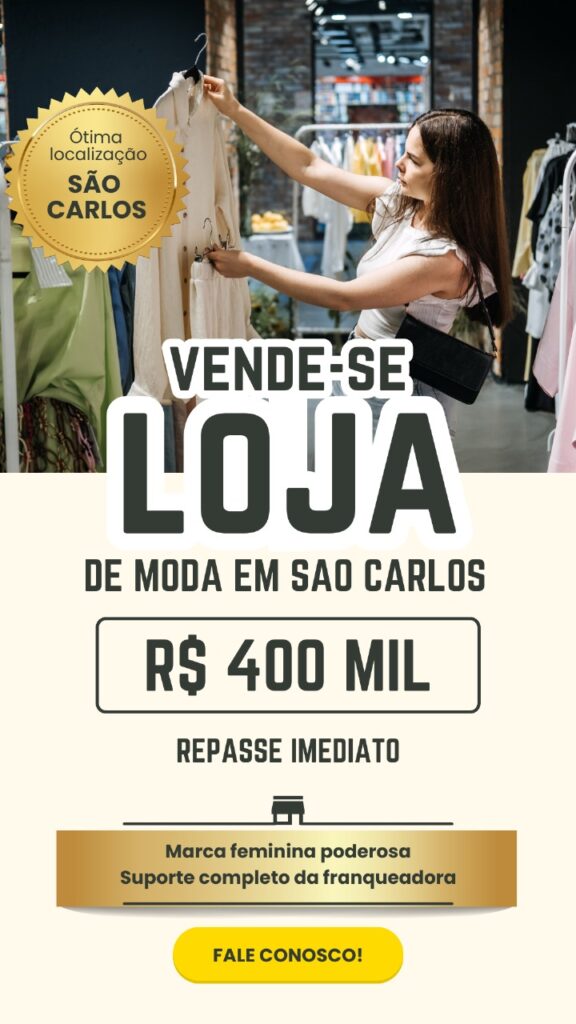 Ótima localização SÃO CARLOS

VENDE-SE LOJA

DE MODA EM SAO CARLOS

R$ 400 MIL

REPASSE IMEDIATO

Marca feminina poderosa
Suporte completo da franqueadora

FALE CONOSCO!